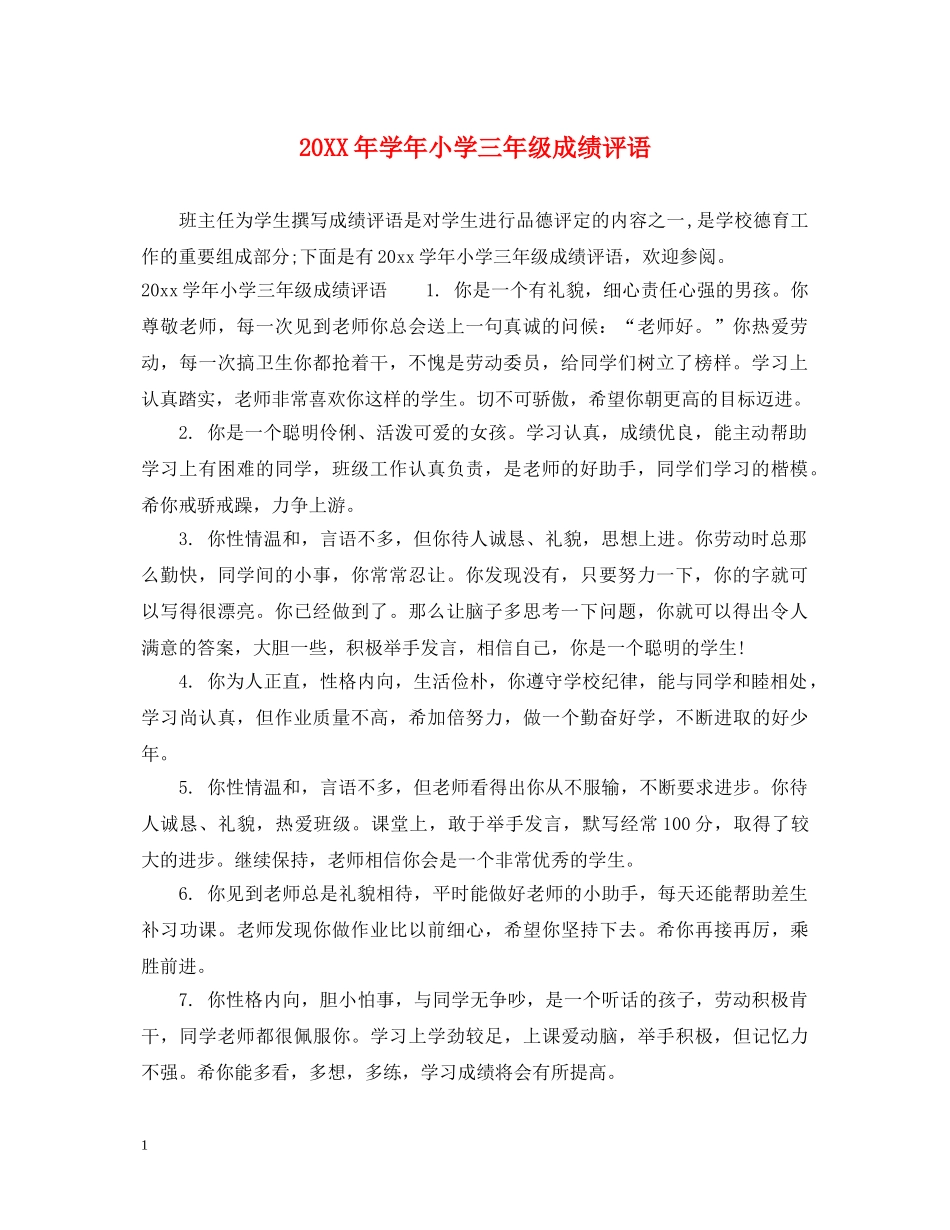 20XX年学年小学三年级成绩评语

班主任为学生撰写成绩评语是对学生进行品德评定的内容之一,是学校德育工作的重要组成部分;下面是有20xx学年小学三年级成绩评语，欢迎参阅。

20xx学年小学三年级成绩评语　　1. 你是一个有礼貌，细心责任心强的男孩。你尊敬老师，每一次见到老师你总会送上一句真诚的问候：“老师好。”你热爱劳动，每一次搞卫生你都抢着干，不愧是劳动委员，给同学们树立了榜样。学习上认真踏实，老师非常喜欢你这样的学生。切不可骄傲，希望你朝更高的目标迈进。

2. 你是一个聪明伶俐、活泼可爱的女孩。学习认真，成绩优良，能主动帮助学习上有困难的同学，班级工作认真负责，是老师的好助手，同学们学习的楷模。希你戒骄戒躁，力争上游。

3. 你性情温和，言语不多，但你待人诚恳、礼貌，思想上进。你劳动时总那么勤快，同学间的小事，你常常忍让。你发现没有，只要努力一下，你的字就可以写得很漂亮。你已经做到了。那么让脑子多思考一下问题，你就可以得出令人满意的答案，大胆一些，积极举手发言，相信自己，你是一个聪明的学生!

4. 你为人正直，性格内向，生活俭朴，你遵守学校纪律，能与同学和睦相处，学习尚认真，但作业质量不高，希加倍努力，做一个勤奋好学，不断进取的好少年。

5. 你性情温和，言语不多，但老师看得出你从不服输，不断要求进步。你待人诚恳、礼貌，热爱班级。课堂上，敢于举手发言，默写经常100分，取得了较大的进步。继续保持，老师相信你会是一个非常优秀的学生。

6. 你见到老师总是礼貌相待，平时能做好老师的小助手，每天还能帮助差生补习功课。老师发现你做作业比以前细心，希望你坚持下去。希你再接再厉，乘胜前进。

7. 你性格内向，胆小怕事，与同学无争吵，是一个听话的孩子，劳动积极肯干，同学老师都很佩服你。学习上学劲较足，上课爱动脑，举手积极，但记忆力不强。希你能多看，多想，多练，学习成绩将会有所提高。

1